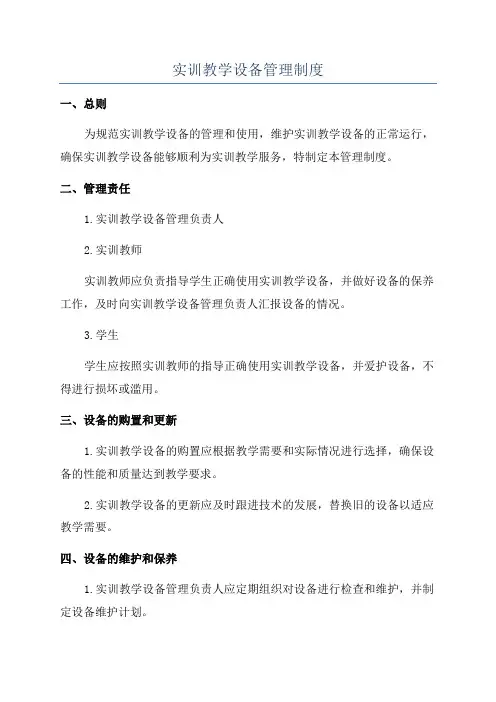 实训教学设备管理制度

一、总则

为规范实训教学设备的管理和使用，维护实训教学设备的正常运行，确保实训教学设备能够顺利为实训教学服务，特制定本管理制度。

二、管理责任

1. 实训教学设备管理负责人

2. 实训教师

实训教师应负责指导学生正确使用实训教学设备，并做好设备的保养工作，及时向实训教学设备管理负责人汇报设备的情况。

3. 学生

学生应按照实训教师的指导正确使用实训教学设备，并爱护设备，不得进行损坏或滥用。

三、设备的购置和更新

1. 实训教学设备的购置应根据教学需要和实际情况进行选择，确保设备的性能和质量达到教学要求。

2. 实训教学设备的更新应及时跟进技术的发展，替换旧的设备以适应教学需要。

四、设备的维护和保养

1. 实训教学设备管理负责人应定期组织对设备进行检查和维护，并制定设备维护计划。